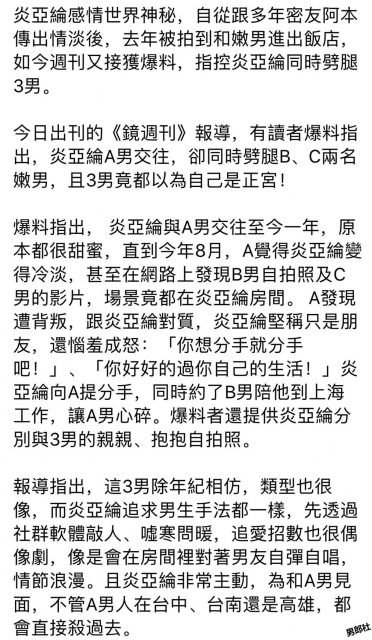 炎亞綸感情世界神秘，自從跟多年密友阿本傳出情淡後，去年被拍到和嫩男進出飯店，如今週刊又接獲爆料，指控炎亞綸同時劈腿3男。

今日出刊的《鏡週刊》報導，有讀者爆料指出，炎亞綸A男交往，卻同時劈腿B、C兩名嫩男，且3男竟都以為自己是正宮！

爆料指出，炎亞綸與A男交往至今一年，原本都很甜蜜，直到今年8月，A覺得炎亞綸變得冷淡，甚至在網路上發現B男自拍照及C男的影片，場景竟都在炎亞綸房間。A發現遭背叛，跟炎亞綸對質，炎亞綸堅稱只是朋友，還惱羞成怒：「你想分手就分手吧！」、「你好好的過你自己的生活！」炎亞綸向A提分手，同時約了B男陪他到上海工作，讓A男心碎。爆料者還提供炎亞綸分別與3男的親親、抱抱自拍照。

報導指出，這3男除年紀相仿，類型也很像，而炎亞綸追求男生手法都一樣，先透過社群軟體敲人、噓寒問暖，追愛招數也很偶像劇，像是會在房間裡對著男友自彈自唱，情節浪漫。且炎亞綸非常主動，為和A男見面，不管A男人在台中、台南還是高雄，都會直接殺過去。

男郎社